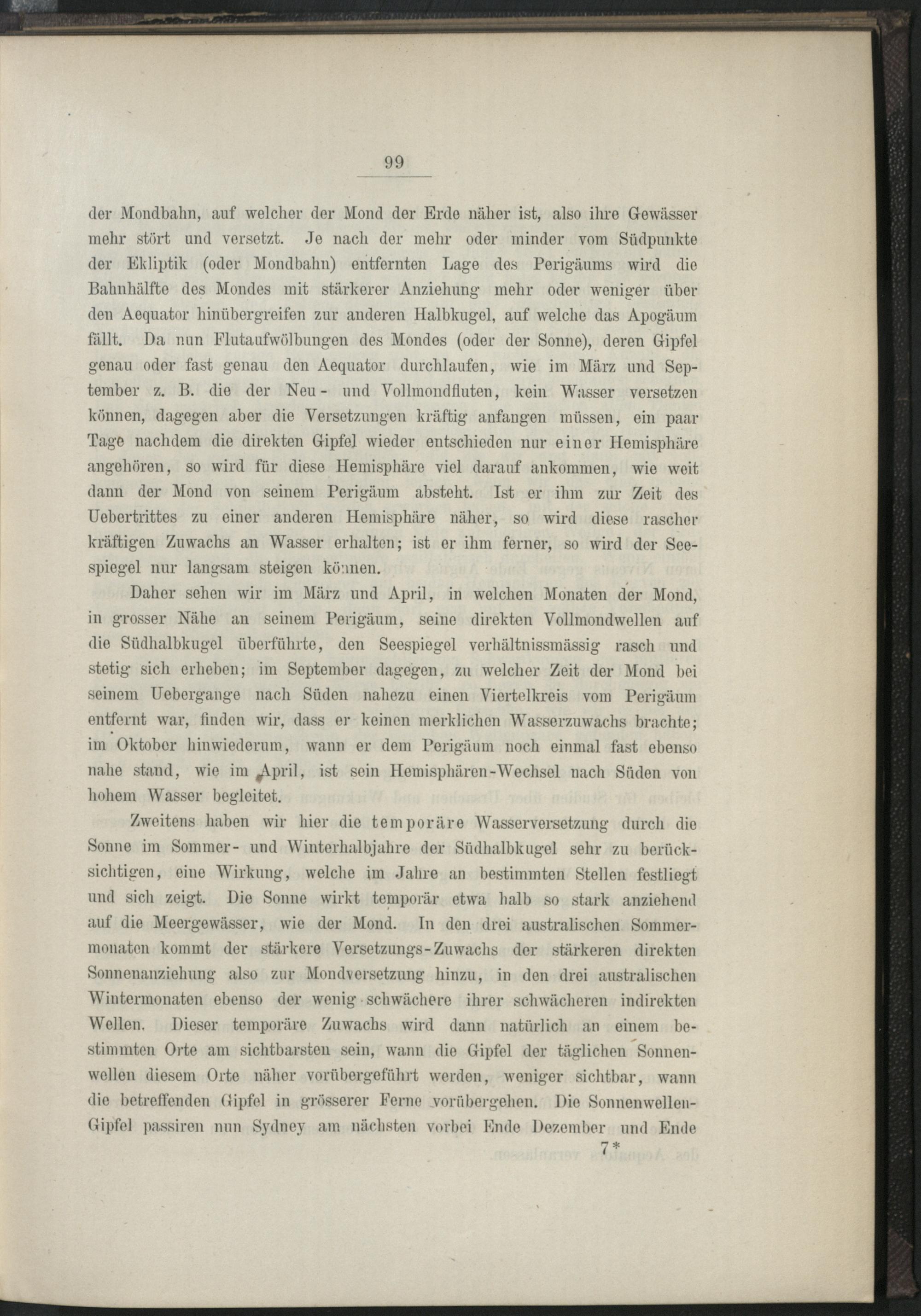 99

der Mondbahn, auf welcher der Mond der Erde näher ist, also ihre Gewässer mehr stört und versetzt. Je nach der mehr oder minder vom Südpunkte der Ekliptik (oder Mondbahn) entfernten Lage des Perigäums wird die Bahnhälfte des Mondes mit stärkerer Anziehung mehr oder weniger über den Aequator hinübergreifen zur anderen Halbkugel, auf welche das Apogäum fällt. Da nun Flutaufwölbungen des Mondes (oder der Sonne), deren Gipfel genau oder fast genau den Aequator durchlaufen, wie im März und September z. B. die der Neu- und Vollmondfluten, kein Wasser versetzen können, dagegen aber die Versetzungen kräftig anfangen müssen, ein paar Tage nachdem die direkten Gipfel wieder entschieden nur einer Hemisphäre angehören, so wird für diese Hemisphäre viel darauf ankommen, wie weit dann der Mond von seinem Perigäum absteht. Ist er ihm zur Zeit des Uebertrittes zu einer anderen Hemisphäre näher, so wird diese rascher kräftigen Zuwachs an Wasser erhalten; ist er ihm ferner, so wird der Seespiegel nur langsam steigen können.

Daher sehen wir im März und April, in welchen Monaten der Mond, in grosser Nähe an seinem Perigäum, seine direkten Vollmondwellen auf die Südhalbkugel überführte, den Seespiegel verhältnissmässig rasch und stetig sich erheben; im September dagegen, zu welcher Zeit der Mond bei seinem Uebergange nach Süden nahezu einen Viertelkreis vom Perigäum entfernt war, finden wir, dass er keinen merklichen Wasserzuwachs brachte; im Oktober hinwiederum, wann er dem Perigäum noch einmal fast ebenso nahe stand, wie im April, ist sein Hemisphären-Wechsel nach Süden von hohem Wasser begleitet.

Zweitens haben wir hier die temporäre Wasserversetzung durch die Sonne im Sommer- und Winterhalbjahre der Südhalbkugel sehr zu berücksichtigen, eine Wirkung, welche im Jahre an bestimmten Stellen festliegt und sich zeigt. Die Sonne wirkt temporär etwa halb so stark anziehend auf die Meergewässer, wie der Mond. In den drei australischen Sommermonaten kommt der stärkere Versetzungs-Zuwachs der stärkeren direkten Sonnenanziehung also zur Mondversetzung hinzu, in den drei australischen Wintermonaten ebenso der wenig schwächere ihrer schwächeren indirekten Wellen. Dieser temporäre Zuwachs wird dann natürlich an einem bestimmten Orte am sichtbarsten sein, wann die Gipfel der täglichen Sonnenwellen diesem Orte näher vorübergeführt werden, weniger sichtbar, wann die betreffenden Gipfel in grösserer Ferne vorübergehen. Die Sonnenwellen-Gipfel passiren nun Sydney am nächsten vorbei Ende Dezember und Ende

7*